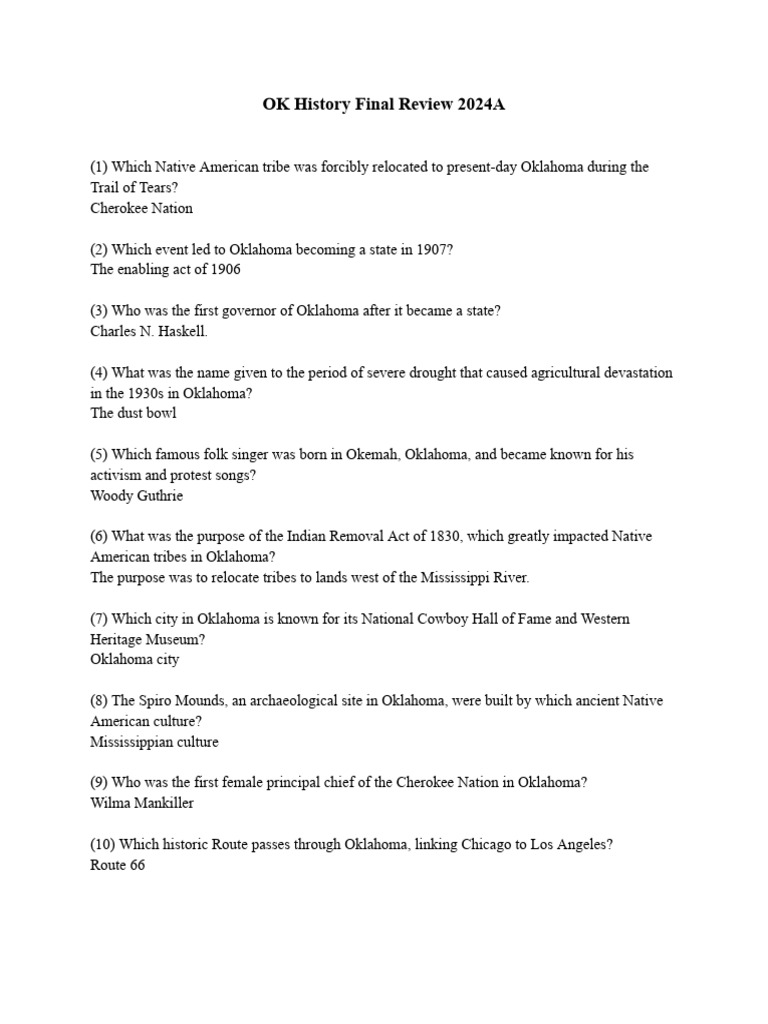 OK History Final Review 2024A

(1) Which Native American tribe was forcibly relocated to present-day Oklahoma during the Trail of Tears?
Cherokee Nation

(2) Which event led to Oklahoma becoming a state in 1907?
The enabling act of 1906

(3) Who was the first governor of Oklahoma after it became a state?
Charles N. Haskell.

(4) What was the name given to the period of severe drought that caused agricultural devastation in the 1930s in Oklahoma?
The dust bowl

(5) Which famous folk singer was born in Okemah, Oklahoma, and became known for his activism and protest songs?
Woody Guthrie

(6) What was the purpose of the Indian Removal Act of 1830, which greatly impacted Native American tribes in Oklahoma?
The purpose was to relocate tribes to lands west of the Mississippi River.

(7) Which city in Oklahoma is known for its National Cowboy Hall of Fame and Western Heritage Museum?
Oklahoma city

(8) The Spiro Mounds, an archaeological site in Oklahoma, were built by which ancient Native American culture?
Mississippian culture

(9) Who was the first female principal chief of the Cherokee Nation in Oklahoma?
Wilma Mankiller

(10) Which historic Route passes through Oklahoma, linking Chicago to Los Angeles?
Route 66